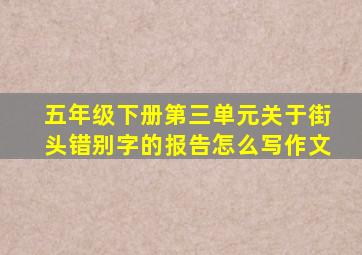 五年级下册第三单元关于街头错别字的报告怎么写作文